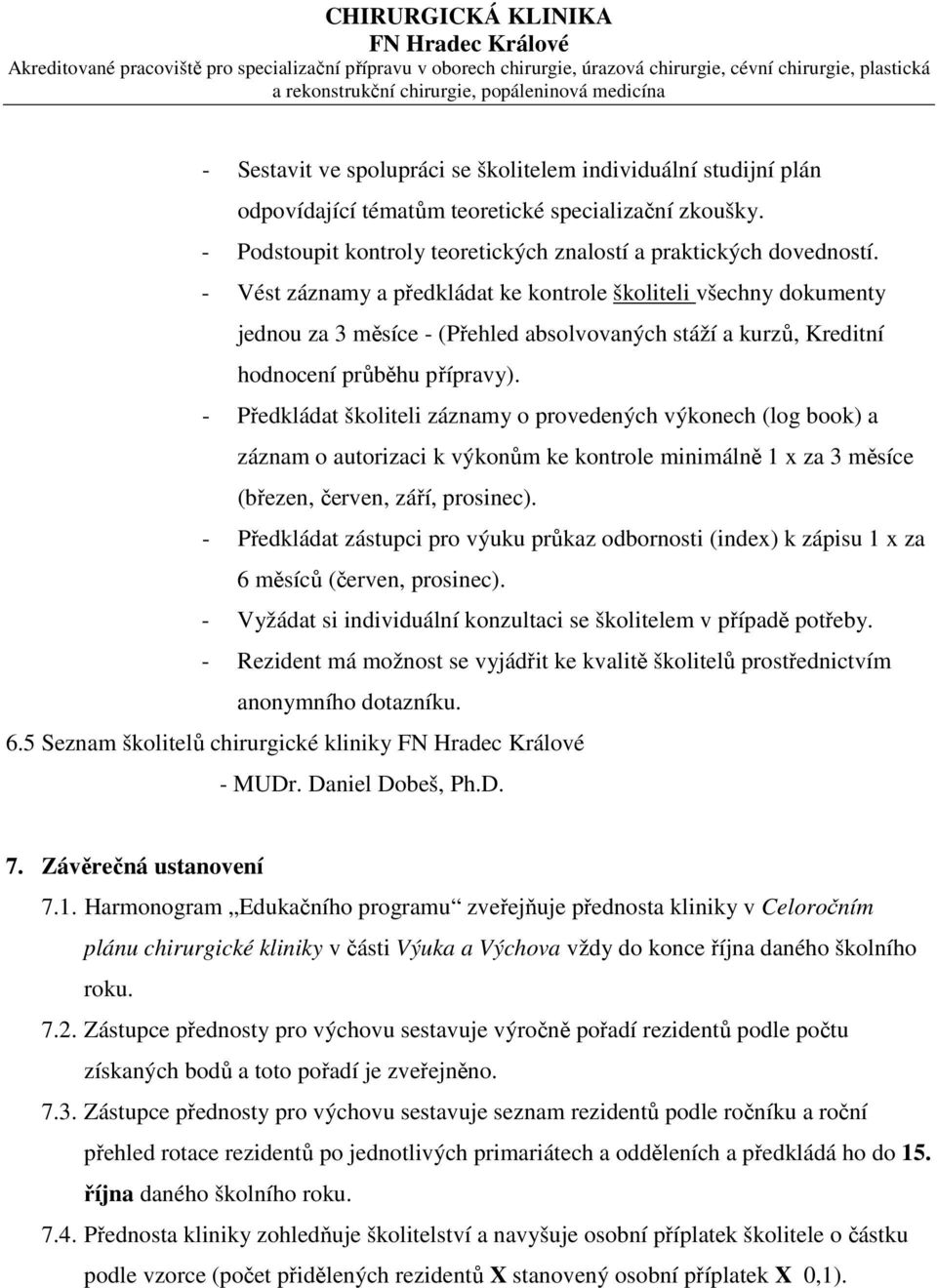 CHIRURGICKÁ KLINIKA
FN Hradec Králové
Akreditované pracoviště pro specializační přípravu v oborech chirurgie, úrazová chirurgie, cévní chirurgie, plastická a rekonstrukční chirurgie, popáleninová medicína

- Sestavit ve spolupráci se školitelem individuální studijní plán odpovídající tématům teoretické specializační zkoušky.
- Podstoupit kontroly teoretických znalostí a praktických dovedností.
- Vést záznamy a předkládat ke kontrole školiteli všechny dokumenty jednou za 3 měsíce - (Přehled absolvovaných stáží a kurzů, Kreditní hodnocení průběhu přípravy).
- Předkládat školiteli záznamy o provedených výkonech (log book) a záznam o autorizaci k výkonům ke kontrole minimálně 1 x za 3 měsíce (březen, červen, září, prosinec).
- Předkládat zástupci pro výuku průkaz odbornosti (index) k zápisu 1 x za 6 měsíců (červen, prosinec).
- Vyžádat si individuální konzultaci se školitelem v případě potřeby.
- Rezident má možnost se vyjádřit ke kvalitě školitelů prostřednictvím anonymního dotazníku.
6.5 Seznam školitelů chirurgické kliniky FN Hradec Králové
- MUDr. Daniel Dobeš, Ph.D.

7. Závěrečná ustanovení
7.1. Harmonogram „Edukačního programu“ zveřejňuje přednosta kliniky v Celoročním plánu chirurgické kliniky v části Výuka a Výchova vždy do konce října daného školního roku.
7.2. Zástupce přednosty pro výchovu sestavuje výročně pořadí rezidentů podle počtu získaných bodů a toto pořadí je zveřejněno.
7.3. Zástupce přednosty pro výchovu sestavuje seznam rezidentů podle ročníku a roční přehled rotace rezidentů po jednotlivých primariátech a odděleních a předkládá ho do 15. října daného školního roku.
7.4. Přednosta kliniky zohledňuje školitelství a navyšuje osobní příplatek školitele o částku podle vzorce (počet přidělených rezidentů X stanovený osobní příplatek X 0,1).